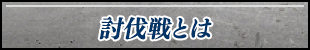 討伐戦とは